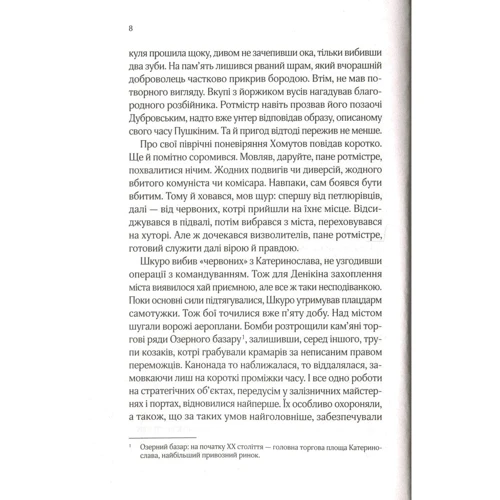 8

куля прошила щоку, дивом не зачепивши ока, тільки вибивши два зуби. На пам'ять лишився рваний шрам, який вчорашній доброволець частково прикрив бородою. Втім, не мав потворного вигляду. Вкупі з йоржиком вусів нагадував благородного розбійника. Ротмістр навіть прозвав його позаочі Дубровським, надто вже унтер відповідав образу, описаному свого часу Пушкіним. Та й пригод відтоді пережив не менше.

Про свої піврічні поневіряння Хомутов повідав коротко. Ще й помітно соромився. Мовляв, даруйте, пане ротмістре, похвалитися нічим. Жодних подвигів чи диверсій, жодного вбитого комуніста чи комісара. Навпаки, сам боявся бути вбитим. Тому й ховався, мов щур: спершу від петлюрівців, далі — від червоних, котрі прийшли на їхнє місце. Відсиджувався в підвалі, потім вибрався з міста, переховувався на хуторі. Але ж дочекався визволителів, пане ротмістре, готовий служити далі вірою й правдою.

Шкуро вибив «червоних» з Катеринослава, не узгодивши операції з командуванням. Тож для Денікіна захоплення міста виявилося хай приємною, але все ж таки несподіванкою. Поки основні сили підтягувалися, Шкуро утримував плацдарм самотужки. Тож бої точилися вже п'яту добу. Над містом шугали ворожі аероплани. Бомби розтрощили кам'яні торгові ряди Озерного базару$^1$, залишивши, серед іншого, трупи козаків, котрі грабували крамарів за неписаним правом переможців. Канонада то наближалася, то віддалялася, замовкаючи лиш на короткі проміжки часу. І все одно роботи на стратегічних об'єктах, передусім у залізничних майстернях і портах, відновилися найперше. Їх особливо охороняли, а також, що за таких умов найголовніше, забезпечували

$^1$ Озерний базар: на початку XX століття — головна торгова площа Катеринослава, найбільший привозний ринок.